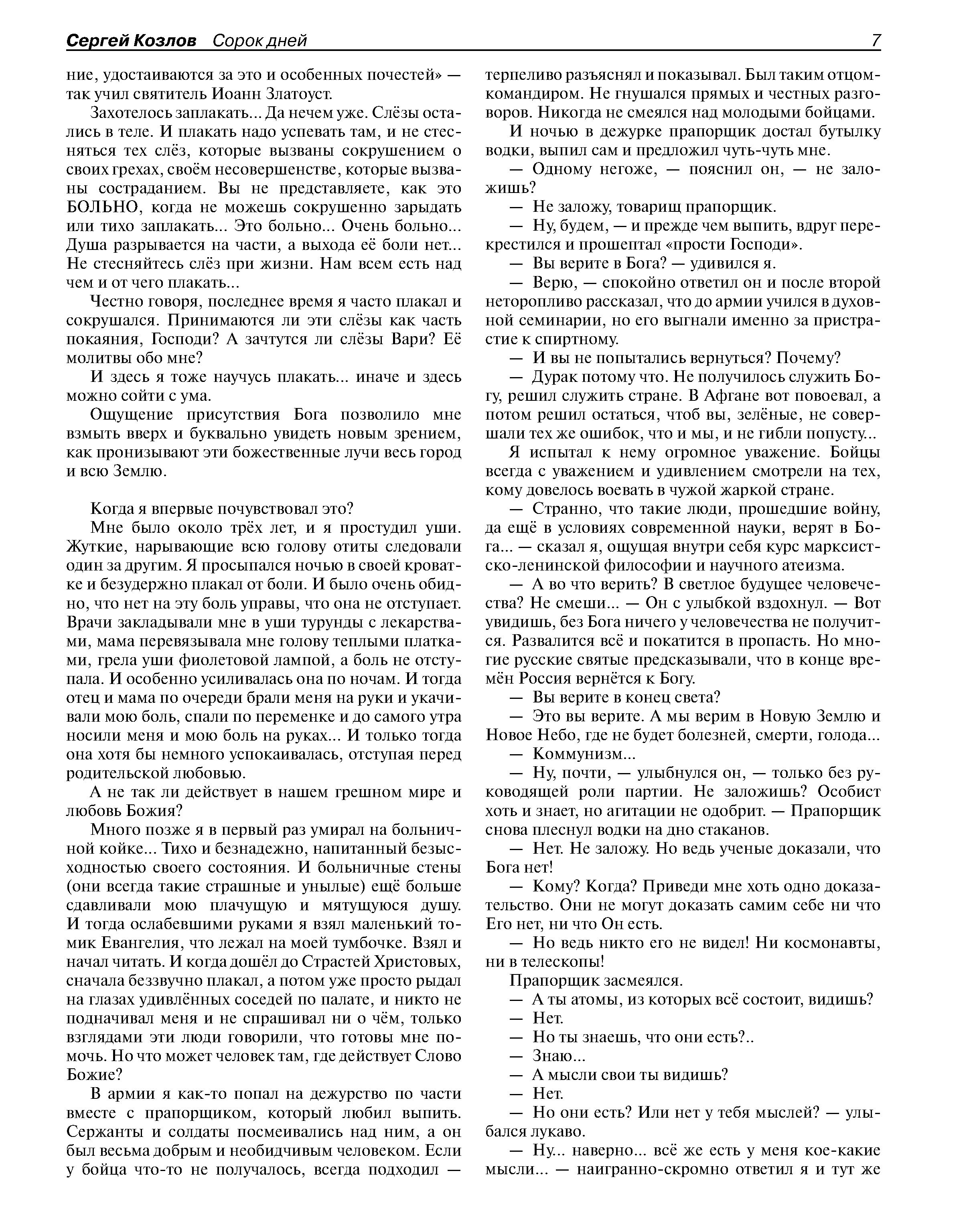 Сергей Козлов Сорок дней 7

ние, удостаиваются за это и особенных почестей» — так учил святитель Иоанн Златоуст.

Захотелось заплакать... Да нечем уже. Слёзы остались в теле. И плакать надо успевать там, и не стесняться тех слёз, которые вызваны сокрушением о своих грехах, своём несовершенстве, которые вызваны состраданием. Вы не представляете, как это БОЛЬНО, когда не можешь сокрушенно зарыдать или тихо заплакать... Это больно... Очень больно... Душа разрывается на части, а выхода её боли нет... Не стесняйтесь слёз при жизни. Нам всем есть над чем и от чего плакать...

Честно говоря, последнее время я часто плакал и сокрушался. Принимаются ли эти слёзы как часть покаяния, Господи? А зачтутся ли слёзы Вари? Её молитвы обо мне?

И здесь я тоже научусь плакать... иначе и здесь можно сойти с ума.

Ощущение присутствия Бога позволило мне взмыть вверх и буквально увидеть новым зрением, как пронизывают эти божественные лучи весь город и всю Землю.

Когда я впервые почувствовал это?

Мне было около трёх лет, и я простудил уши. Жуткие, нарывающие всю голову отиты следовали один за другим. Я просыпался ночью в своей кроватке и безудержно плакал от боли. И было очень обидно, что нет на эту боль управы, что она не отступает. Врачи закладывали мне в уши турунды с лекарствами, мама перевязывала мне голову теплыми платками, грела уши фиолетовой лампой, а боль не отступала. И особенно усиливалась она по ночам. И тогда отец и мама по очереди брали меня на руки и укачивали мою боль, спали по переменке и до самого утра носили меня и мою боль на руках... И только тогда она хотя бы немного успокаивалась, отступая перед родительской любовью.

А не так ли действует в нашем грешном мире и любовь Божия?

Много позже я в первый раз умирал на больничной койке... Тихо и безнадежно, напитанный безысходностью своего состояния. И больничные стены (они всегда такие страшные и унылые) ещё больше сдавливали мою плачущую и мятущуюся душу. И тогда ослабевшими руками я взял маленький томик Евангелия, что лежал на моей тумбочке. Взял и начал читать. И когда дошёл до Страстей Христовых, сначала беззвучно плакал, а потом уже просто рыдал на глазах удивлённых соседей по палате, и никто не подначивал меня и не спрашивал ни о чём, только взглядами эти люди говорили, что готовы мне помочь. Но что может человек там, где действует Слово Божие?

В армии я как-то попал на дежурство по части вместе с прапорщиком, который любил выпить. Сержанты и солдаты посмеивались над ним, а он был весьма добрым и необидчивым человеком. Если у бойца что-то не получалось, всегда подходил — терпеливо разъяснял и показывал. Был таким отцом-командиром. Не гнушался прямых и честных разговоров. Никогда не смеялся над молодыми бойцами.

И ночью в дежурке прапорщик достал бутылку водки, выпил сам и предложил чуть-чуть мне.

— Одному негоже, — пояснил он, — не заложишь?

— Не заложу, товарищ прапорщик.

— Ну, будем, — и прежде чем выпить, вдруг перекрестился и прошептал «прости Господи».

— Вы верите в Бога? — удивился я.

— Верю, — спокойно ответил он и после второй неторопливо рассказал, что до армии учился в духовной семинарии, но его выгнали именно за пристрастие к спиртному.

— И вы не попытались вернуться? Почему?

— Дурак потому что. Не получилось служить Богу, решил служить стране. В Афгане вот повоевал, а потом решил остаться, чтоб вы, зелёные, не совершали тех же ошибок, что и мы, и не гибли попусту...

Я испытал к нему огромное уважение. Бойцы всегда с уважением и удивлением смотрели на тех, кому довелось воевать в чужой жаркой стране.

— Странно, что такие люди, прошедшие войну, да ещё в условиях современной науки, верят в Бога... — сказал я, ощущая внутри себя курс марксистско-ленинской философии и научного атеизма.

— А во что верить? В светлое будущее человечества? Не смеши... — Он с улыбкой вздохнул. — Вот увидишь, без Бога ничего у человечества не получится. Развалится всё и покатится в пропасть. Но многие русские святые предсказывали, что в конце времён Россия вернётся к Богу.

— Вы верите в конец света?

— Это вы верите. А мы верим в Новую Землю и Новое Небо, где не будет болезней, смерти, голода...

— Коммунизм...

— Ну, почти, — улыбнулся он, — только без руководящей роли партии. Не заложишь? Особист хоть и знает, но агитации не одобрит. — Прапорщик снова плеснул водки на дно стаканов.

— Нет. Не заложу. Но ведь ученые доказали, что Бога нет!

— Кому? Когда? Приведи мне хоть одно доказательство. Они не могут доказать самим себе ни что Его нет, ни что Он есть.

— Но ведь никто его не видел! Ни космонавты, ни в телескопы!

Прапорщик засмеялся.

— А ты атомы, из которых всё состоит, видишь?

— Нет.

— Но ты знаешь, что они есть?..

— Знаю...

— А мысли свои ты видишь?

— Нет.

— Но они есть? Или нет у тебя мыслей? — улыбался лукаво.

— Ну... наверно... всё же есть у меня кое-какие мысли... — наигранно-скромно ответил я и тут же